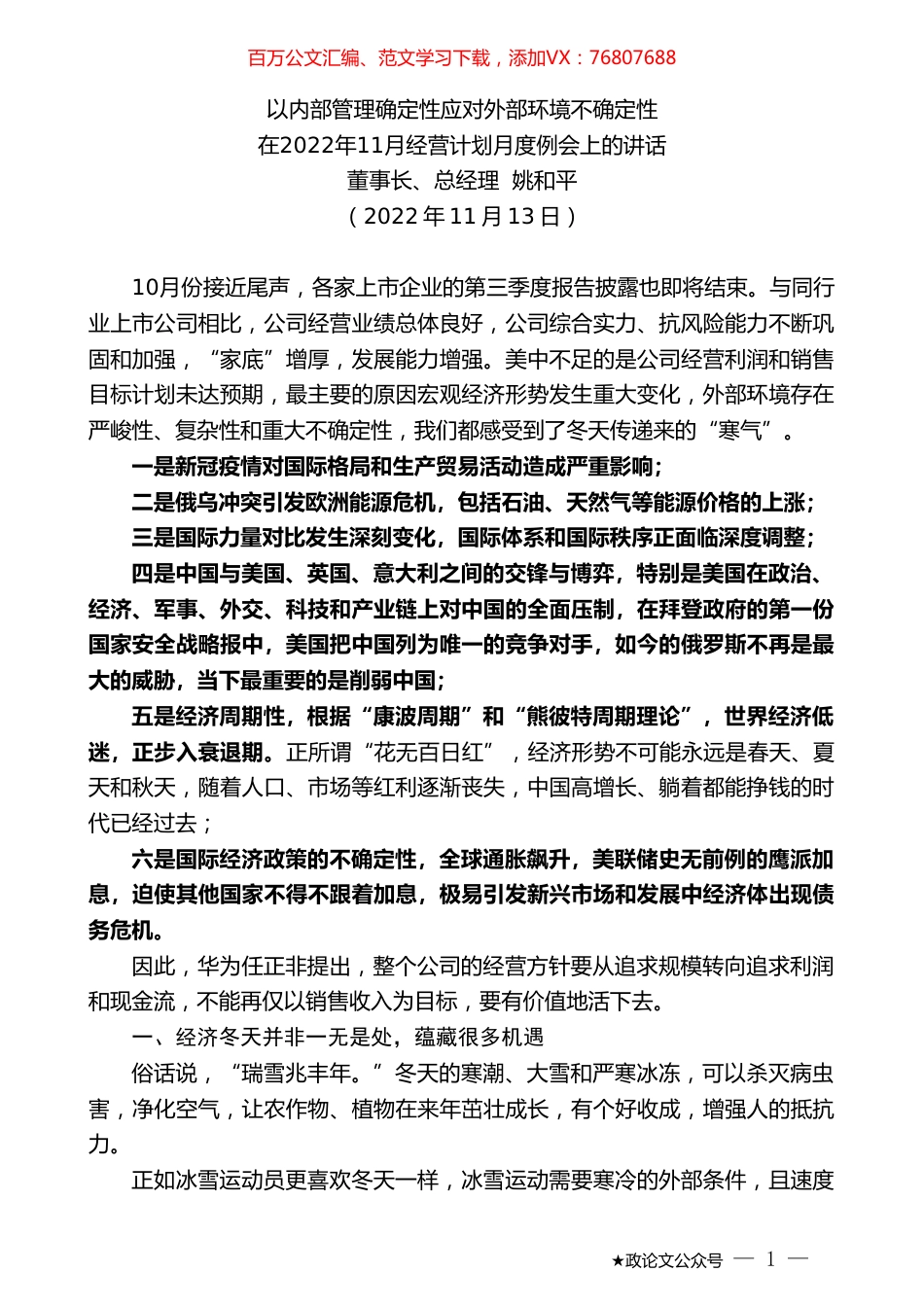 百万公文汇编、范文学习下载，添加VX：76807688

以内部管理确定性应对外部环境不确定性
在2022年11月经营计划月度例会上的讲话
董事长、总经理 姚和平
（2022年11月13日）

10月份接近尾声，各家上市企业的第三季度报告披露也即将结束。与同行业上市公司相比，公司经营业绩总体良好，公司综合实力、抗风险能力不断巩固和加强，“家底”增厚，发展能力增强。美中不足的是公司经营利润和销售目标计划未达预期，最主要的原因宏观经济形势发生重大变化，外部环境存在严峻性、复杂性和重大不确定性，我们都感受到了冬天传递来的“寒气”。

一是新冠疫情对国际格局和生产贸易活动造成严重影响；

二是俄乌冲突引发欧洲能源危机，包括石油、天然气等能源价格的上涨；

三是国际力量对比发生深刻变化，国际体系和国际秩序正面临深度调整；

四是中国与美国、英国、意大利之间的交锋与博弈，特别是美国在政治、经济、军事、外交、科技和产业链上对中国的全面压制，在拜登政府的第一份国家安全战略报中，美国把中国列为唯一的竞争对手，如今的俄罗斯不再是最大的威胁，当下最重要的是削弱中国；

五是经济周期性，根据“康波周期”和“熊彼特周期理论”，世界经济低迷，正步入衰退期。正所谓“花无百日红”，经济形势不可能永远是春天、夏天和秋天，随着人口、市场等红利逐渐丧失，中国高增长、躺着都能挣钱的时代已经过去；

六是国际经济政策的不确定性，全球通胀飙升，美联储史无前例的鹰派加息，迫使其他国家不得不跟着加息，极易引发新兴市场和发展中经济体出现债务危机。

因此，华为任正非提出，整个公司的经营方针要从追求规模转向追求利润和现金流，不能再仅以销售收入为目标，要有价值地活下去。

一、经济冬天并非一无是处，蕴藏很多机遇

俗话说，“瑞雪兆丰年。”冬天的寒潮、大雪和严寒冰冻，可以杀灭病虫害，净化空气，让农作物、植物在来年茁壮成长，有个好收成，增强人的抵抗力。

正如冰雪运动员更喜欢冬天一样，冰雪运动需要寒冷的外部条件，且速度

★政论文公众号 — 1 —